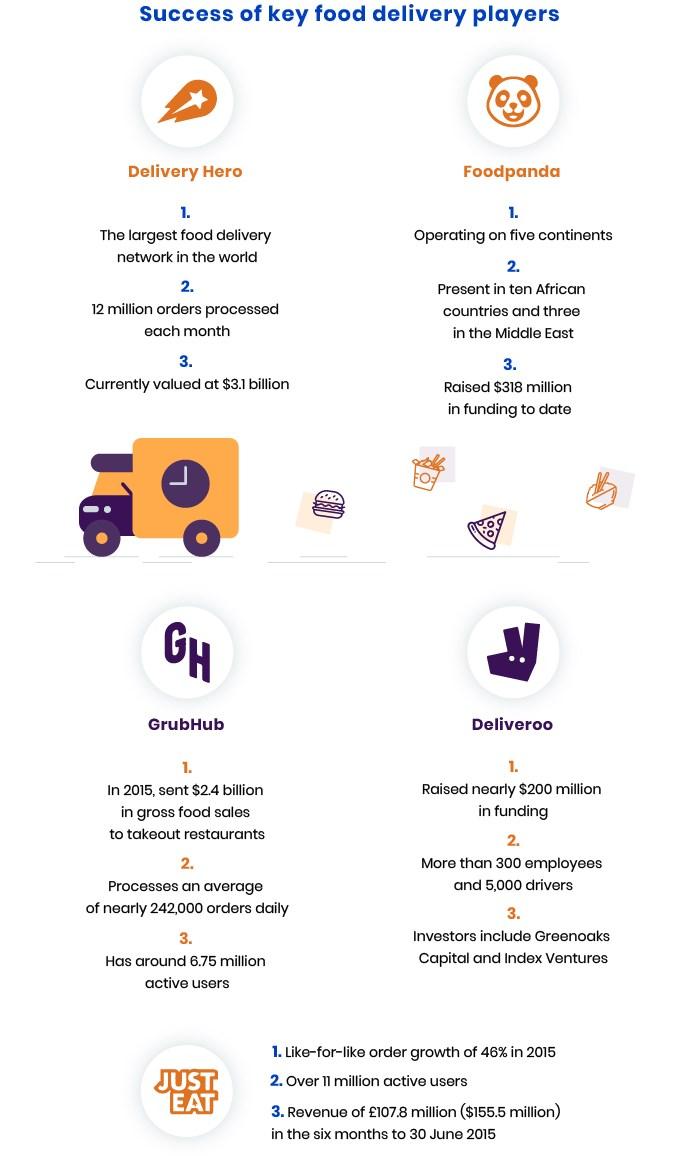 Success of key food delivery players

Delivery Hero

1.
The largest food delivery network in the world

2.
12 million orders processed each month

3.
Currently valued at $3.1 billion

Foodpanda

1.
Operating on five continents

2.
Present in ten African countries and three in the Middle East

3.
Raised $318 million in funding to date

GH

GrubHub

1.
In 2015, sent $2.4 billion in gross food sales to takeout restaurants

2.
Processes an average of nearly 242,000 orders daily

3.
Has around 6.75 million active users

Deliveroo

1.
Raised nearly $200 million in funding

2.
More than 300 employees and 5,000 drivers

3.
Investors include Greenoaks Capital and Index Ventures

JUST EAT

1. Like-for-like order growth of 46% in 2015

2. Over 11 million active users

3. Revenue of £107.8 million ($155.5 million) in the six months to 30 June 2015